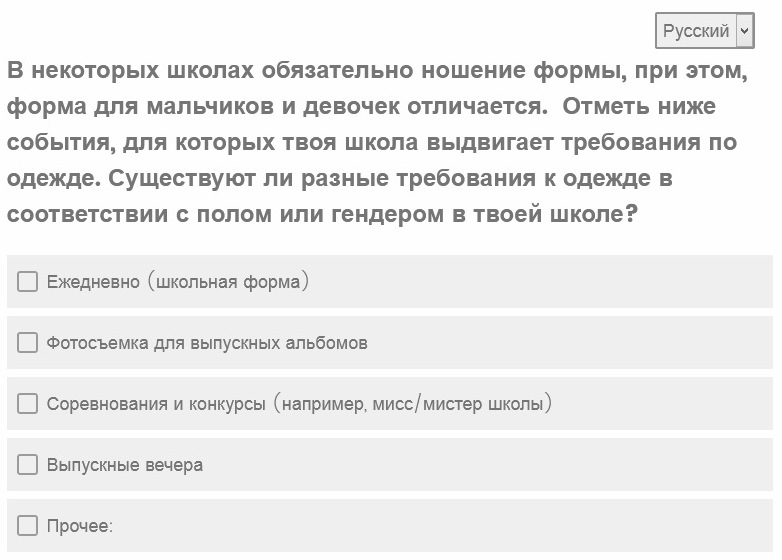 Русский

В некоторых школах обязательно ношение формы, при этом, форма для мальчиков и девочек отличается. Отметь ниже события, для которых твоя школа выдвигает требования по одежде. Существуют ли разные требования к одежде в соответствии с полом или гендером в твоей школе?

Ежедневно (школьная форма)

Фотосъемка для выпускных альбомов

Соревнования и конкурсы (например, мисс/мистер школы)

Выпускные вечера

Прочее: